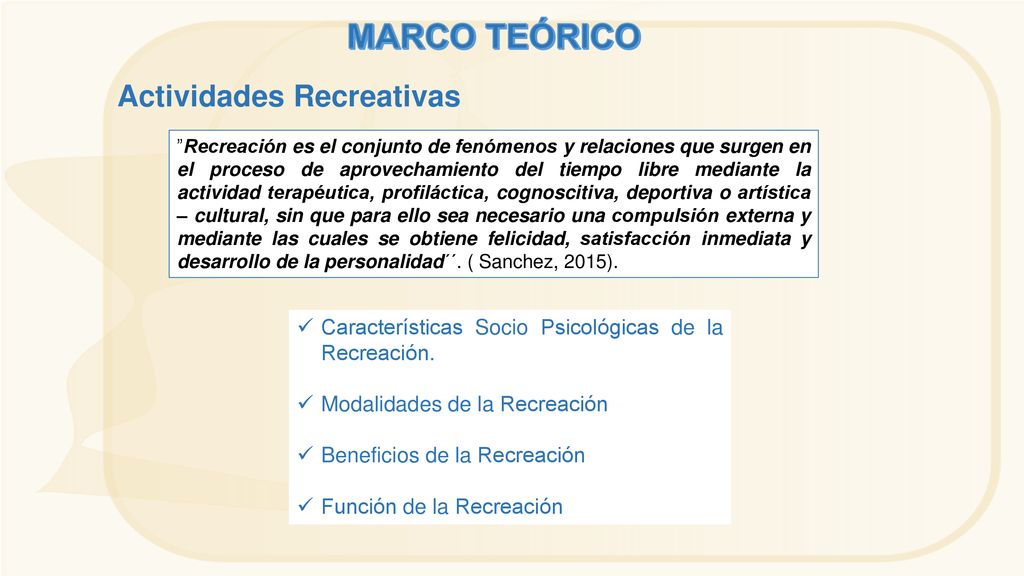 MARCO TEÓRICO

Actividades Recreativas

”Recreación es el conjunto de fenómenos y relaciones que surgen en el proceso de aprovechamiento del tiempo libre mediante la actividad terapéutica, profiláctica, cognoscitiva, deportiva o artística – cultural, sin que para ello sea necesario una compulsión externa y mediante las cuales se obtiene felicidad, satisfacción inmediata y desarrollo de la personalidad´´. ( Sanchez, 2015).

✓ Características Socio Psicológicas de la Recreación.

✓ Modalidades de la Recreación

✓ Beneficios de la Recreación

✓ Función de la Recreación